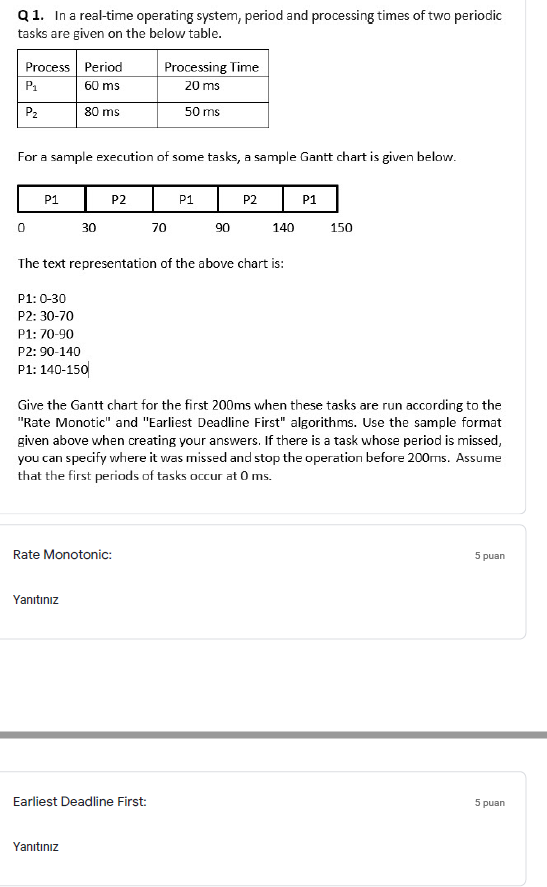 Q 1. In a real-time operating system, period and processing times of two periodic tasks are given on the below table.

| Process | Period | Processing Time |
|---|---|---|
| $P_1$ | 60 ms | 20 ms |
| $P_2$ | 80 ms | 50 ms |

For a sample execution of some tasks, a sample Gantt chart is given below.

| P1 | P2 | P1 | P2 | P1 |
|---|---|---|---|---|

0 30 70 90 140 150

The text representation of the above chart is:

P1: 0-30
P2: 30-70
P1: 70-90
P2: 90-140
P1: 140-150

Give the Gantt chart for the first 200ms when these tasks are run according to the "Rate Monotic" and "Earliest Deadline First" algorithms. Use the sample format given above when creating your answers. If there is a task whose period is missed, you can specify where it was missed and stop the operation before 200ms. Assume that the first periods of tasks occur at 0 ms.

Rate Monotonic:

5 puan

Yanıtınız

Earliest Deadline First:

5 puan

Yanıtınız